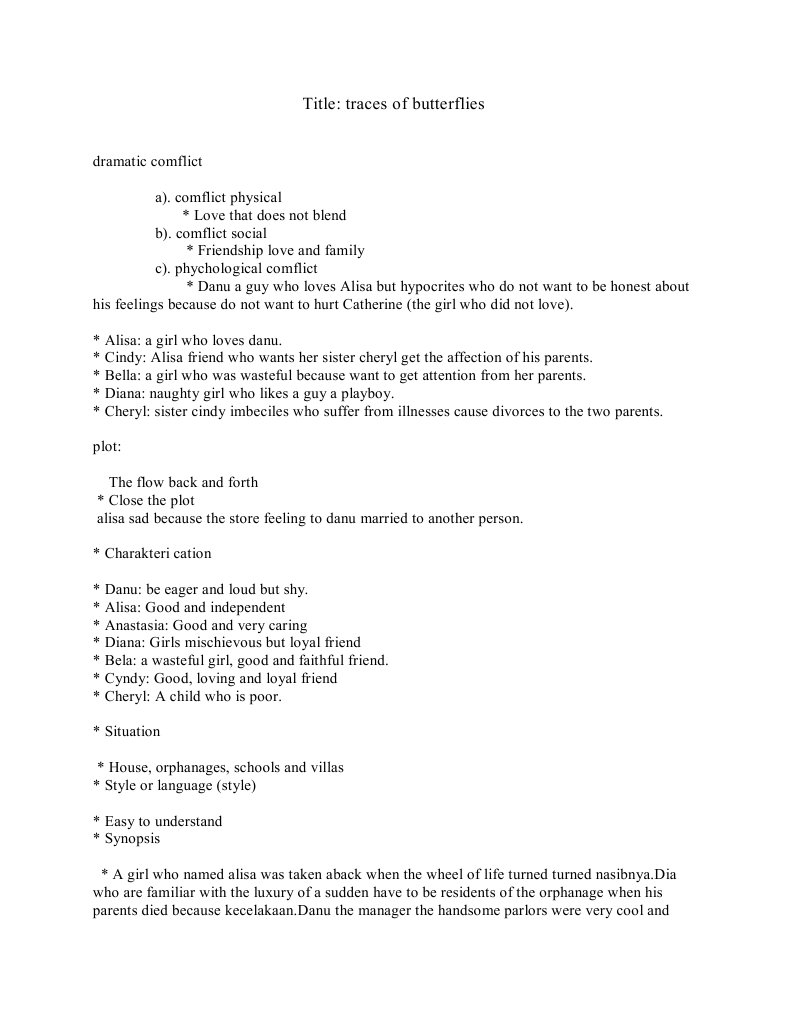 Title: traces of butterflies

dramatic comflict

a). comflict physical
* Love that does not blend
b). comflict social
* Friendship love and family
c). phychological comflict
* Danu a guy who loves Alisa but hypocrites who do not want to be honest about his feelings because do not want to hurt Catherine (the girl who did not love).

* Alisa: a girl who loves danu.
* Cindy: Alisa friend who wants her sister cheryl get the affection of his parents.
* Bella: a girl who was wasteful because want to get attention from her parents.
* Diana: naughty girl who likes a guy a playboy.
* Cheryl: sister cindy imbeciles who suffer from illnesses cause divorces to the two parents.

plot:

The flow back and forth
* Close the plot
alisa sad because the store feeling to danu married to another person.

* Charakteri cation

* Danu: be eager and loud but shy.
* Alisa: Good and independent
* Anastasia: Good and very caring
* Diana: Girls mischievous but loyal friend
* Bela: a wasteful girl, good and faithful friend.
* Cyndy: Good, loving and loyal friend
* Cheryl: A child who is poor.

* Situation

* House, orphanages, schools and villas
* Style or language (style)

* Easy to understand
* Synopsis

* A girl who named alisa was taken aback when the wheel of life turned turned nasibnya.Dia who are familiar with the luxury of a sudden have to be residents of the orphanage when his parents died because kecelakaan.Danu the manager the handsome parlors were very cool and